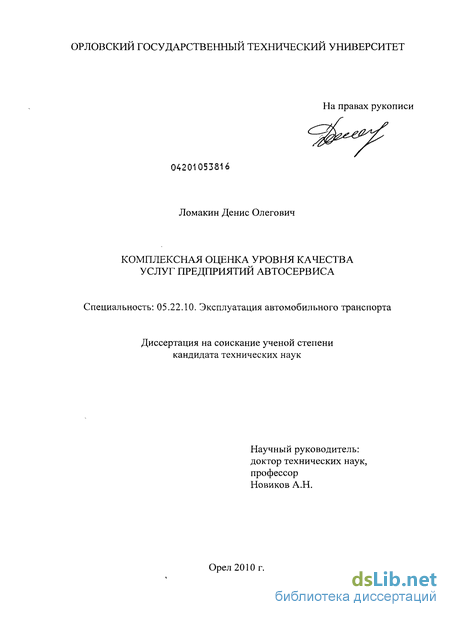 ОРЛОВСКИЙ ГОСУДАРСТВЕННЫЙ ТЕХНИЧЕСКИЙ УНИВЕРСИТЕТ

На правах рукописи

04201053816

Ломакин Денис Олегович

КОМПЛЕКСНАЯ ОЦЕНКА УРОВНЯ КАЧЕСТВА
УСЛУГ ПРЕДПРИЯТИЙ АВТОСЕРВИСА

Специальность: 05.22.10. Эксплуатация автомобильного транспорта

Диссертация на соискание ученой степени
кандидата технических наук

Научный руководитель:
доктор технических наук,
профессор
Новиков А.Н.

Орел 2010 г.

dsLib.net
библиотека диссертаций